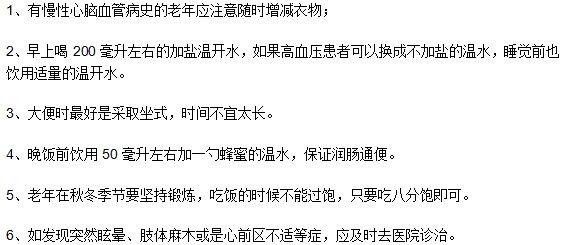 1、有慢性心脑血管病史的老年应注意随时增减衣物；

2、早上喝 200 毫升左右的加盐温开水，如果高血压患者可以换成不加盐的温水，睡觉前也饮用适量的温开水。

3、大便时最好是采取坐式，时间不宜太长。

4、晚饭前饮用 50 毫升左右加一勺蜂蜜的温水，保证润肠通便。

5、老年在秋冬季节要坚持锻炼，吃饭的时候不能过饱，只要吃八分饱即可。

6、如发现突然眩晕、肢体麻木或是心前区不适等症，应及时去医院诊治。